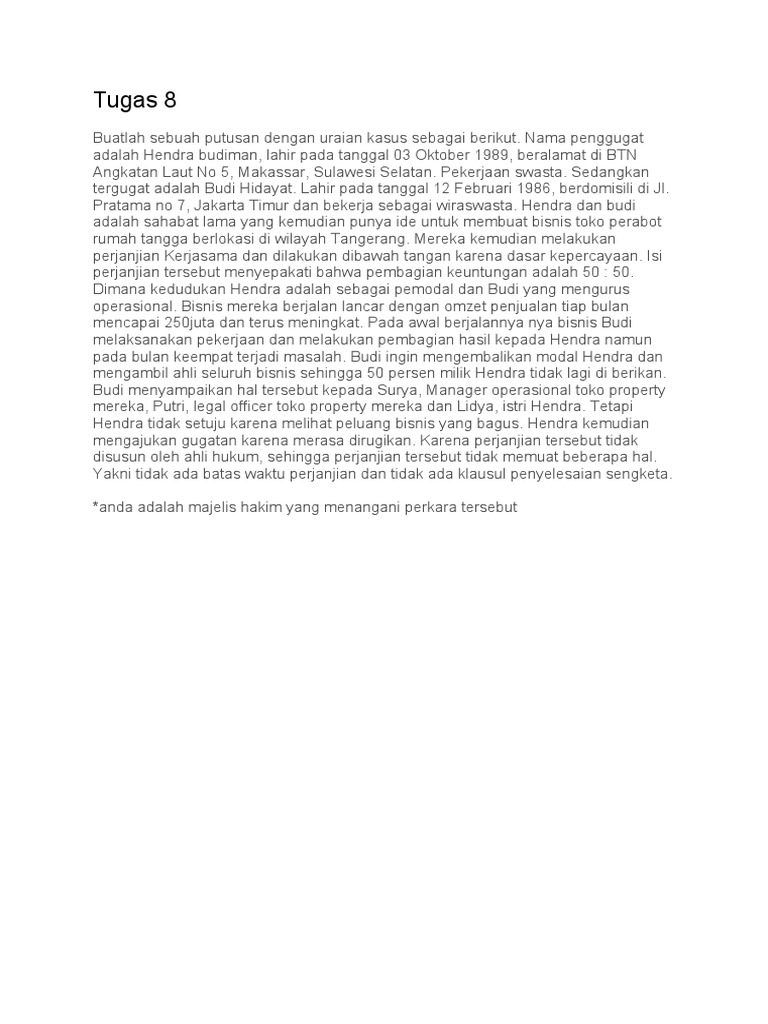 Tugas 8

Buatlah sebuah putusan dengan uraian kasus sebagai berikut. Nama penggugat adalah Hendra budiman, lahir pada tanggal 03 Oktober 1989, beralamat di BTN Angkatan Laut No 5, Makassar, Sulawesi Selatan. Pekerjaan swasta. Sedangkan tergugat adalah Budi Hidayat. Lahir pada tanggal 12 Februari 1986, berdomisili di Jl. Pratama no 7, Jakarta Timur dan bekerja sebagai wiraswasta. Hendra dan budi adalah sahabat lama yang kemudian punya ide untuk membuat bisnis toko perabot rumah tangga berlokasi di wilayah Tangerang. Mereka kemudian melakukan perjanjian Kerjasama dan dilakukan dibawah tangan karena dasar kepercayaan. Isi perjanjian tersebut menyepakati bahwa pembagian keuntungan adalah 50 : 50. Dimana kedudukan Hendra adalah sebagai pemodal dan Budi yang mengurus operasional. Bisnis mereka berjalan lancar dengan omzet penjualan tiap bulan mencapai 250juta dan terus meningkat. Pada awal berjalannya nya bisnis Budi melaksanakan pekerjaan dan melakukan pembagian hasil kepada Hendra namun pada bulan keempat terjadi masalah. Budi ingin mengembalikan modal Hendra dan mengambil ahli seluruh bisnis sehingga 50 persen milik Hendra tidak lagi di berikan. Budi menyampaikan hal tersebut kepada Surya, Manager operasional toko property mereka, Putri, legal officer toko property mereka dan Lidya, istri Hendra. Tetapi Hendra tidak setuju karena melihat peluang bisnis yang bagus. Hendra kemudian mengajukan gugatan karena merasa dirugikan. Karena perjanjian tersebut tidak disusun oleh ahli hukum, sehingga perjanjian tersebut tidak memuat beberapa hal. Yakni tidak ada batas waktu perjanjian dan tidak ada klausul penyelesaian sengketa.

*anda adalah majelis hakim yang menangani perkara tersebut